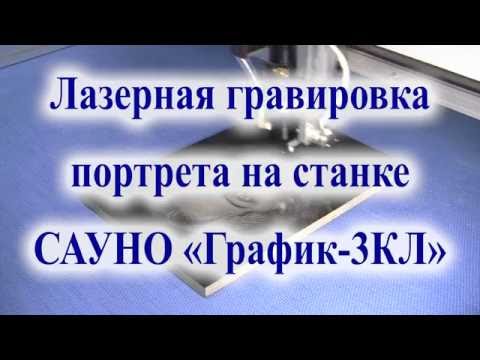 Лазерная гравировка портрета на станке САУНО «График-3КЛ»